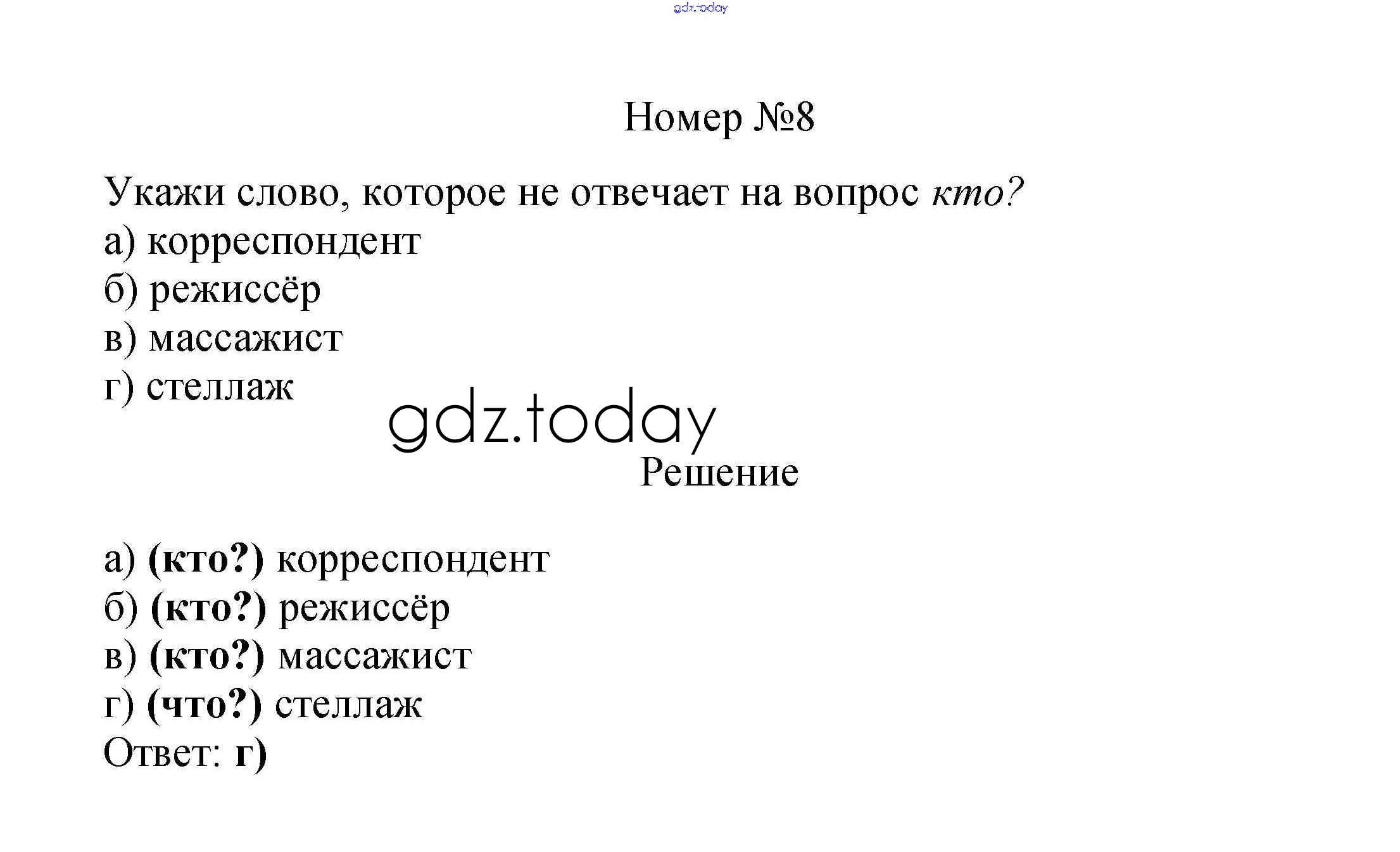 Номер №8

Укажи слово, которое не отвечает на вопрос кто?
а) корреспондент
б) режиссёр
в) массажист
г) стеллаж

Решение

а) (кто?) корреспондент
б) (кто?) режиссёр
в) (кто?) массажист
г) (что?) стеллаж
Ответ: г)

gdz.today